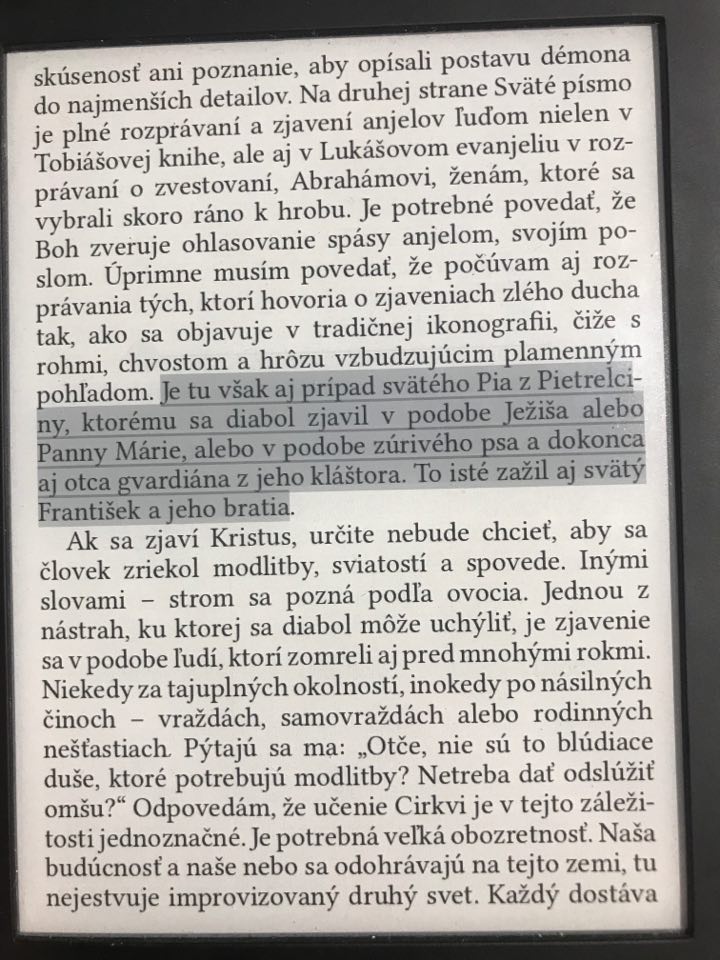 skúsenosť ani poznanie, aby opísali postavu démona do najmenších detailov. Na druhej strane Sväté písmo je plné rozprávaní a zjavení anjelov ľuďom nielen v Tobiášovej knihe, ale aj v Lukášovom evanjeliu v rozprávaní o zvestovaní, Abrahámovi, ženám, ktoré sa vybrali skoro ráno k hrobu. Je potrebné povedať, že Boh zveruje ohlasovanie spásy anjelom, svojím poslom. Úprimne musím povedať, že počúvam aj rozprávania tých, ktorí hovoria o zjaveniach zlého ducha tak, ako sa objavuje v tradičnej ikonografii, čiže s rohmi, chvostom a hrôzu vzbudzujúcim plamenným pohľadom. Je tu však aj prípad svätého Pia z Pietrelciny, ktorému sa diabol zjavil v podobe Ježiša alebo Panny Márie, alebo v podobe zúrivého psa a dokonca aj otca gvardiána z jeho kláštora. To isté zažil aj svätý František a jeho bratia.

Ak sa zjaví Kristus, určite nebude chcieť, aby sa človek zriekol modlitby, sviatostí a spovede. Inými slovami – strom sa pozná podľa ovocia. Jednou z nástrah, ku ktorej sa diabol môže uchýliť, je zjavenie sa v podobe ľudí, ktorí zomreli aj pred mnohými rokmi. Niekedy za tajuplných okolností, inokedy po násilných činoch – vraždách, samovraždách alebo rodinných nešťastiach. Pýtajú sa ma: „Otče, nie sú to blúdiace duše, ktoré potrebujú modlitby? Netreba dať odslúžiť omšu?“ Odpovedám, že učenie Cirkvi je v tejto záležitosti jednoznačné. Je potrebná veľká obozretnosť. Naša budúcnosť a naše nebo sa odohrávajú na tejto zemi, tu nejestvuje improvizovaný druhý svet. Každý dostáva